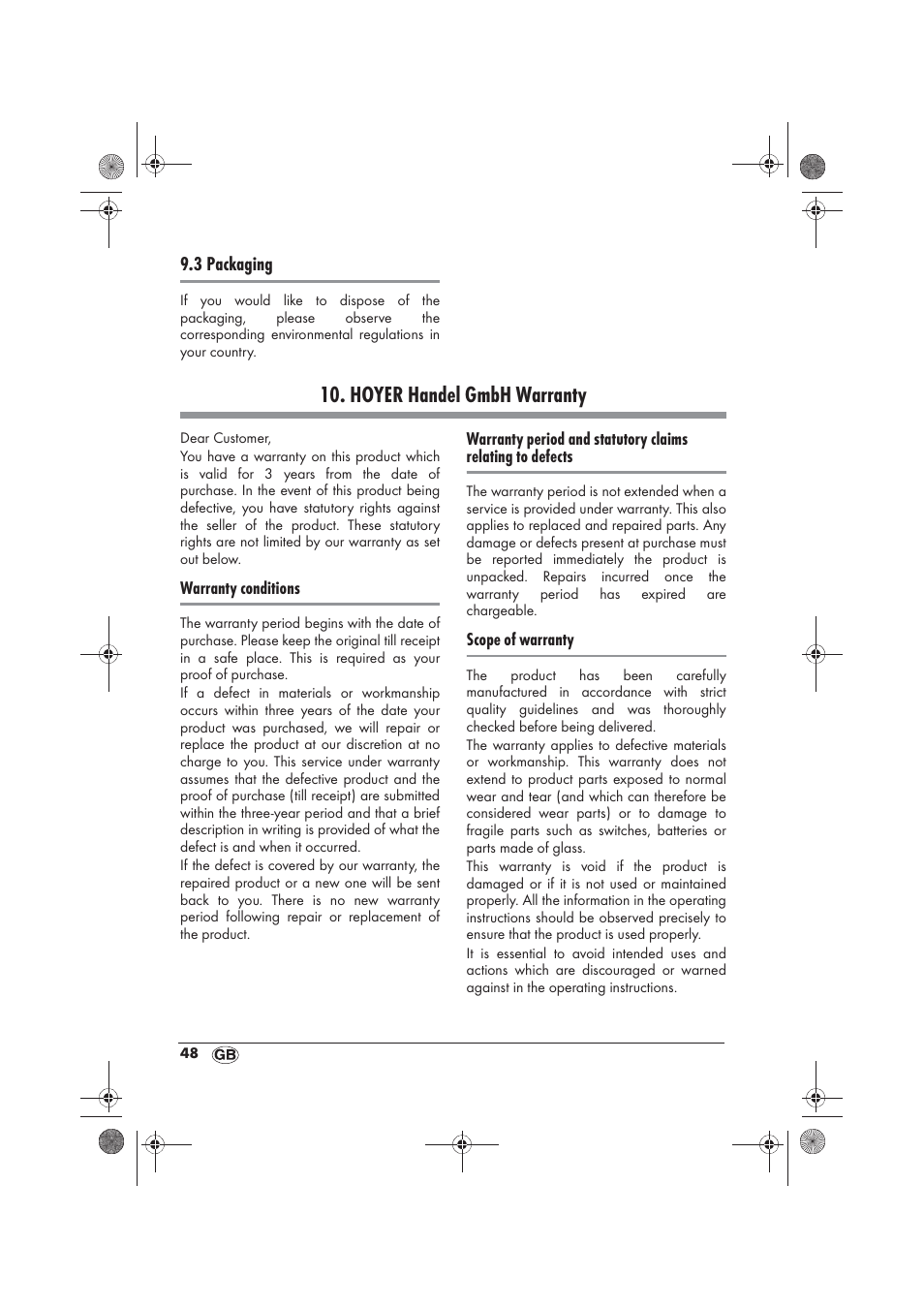 9.3 Packaging

If you would like to dispose of the packaging, please observe the corresponding environmental regulations in your country.

10. HOYER Handel GmbH Warranty

Dear Customer,
You have a warranty on this product which is valid for 3 years from the date of purchase. In the event of this product being defective, you have statutory rights against the seller of the product. These statutory rights are not limited by our warranty as set out below.

Warranty conditions

The warranty period begins with the date of purchase. Please keep the original till receipt in a safe place. This is required as your proof of purchase.
If a defect in materials or workmanship occurs within three years of the date your product was purchased, we will repair or replace the product at our discretion at no charge to you. This service under warranty assumes that the defective product and the proof of purchase (till receipt) are submitted within the three-year period and that a brief description in writing is provided of what the defect is and when it occurred.
If the defect is covered by our warranty, the repaired product or a new one will be sent back to you. There is no new warranty period following repair or replacement of the product.

Warranty period and statutory claims relating to defects

The warranty period is not extended when a service is provided under warranty. This also applies to replaced and repaired parts. Any damage or defects present at purchase must be reported immediately the product is unpacked. Repairs incurred once the warranty period has expired are chargeable.

Scope of warranty

The product has been carefully manufactured in accordance with strict quality guidelines and was thoroughly checked before being delivered.
The warranty applies to defective materials or workmanship. This warranty does not extend to product parts exposed to normal wear and tear (and which can therefore be considered wear parts) or to damage to fragile parts such as switches, batteries or parts made of glass.
This warranty is void if the product is damaged or if it is not used or maintained properly. All the information in the operating instructions should be observed precisely to ensure that the product is used properly.
It is essential to avoid intended uses and actions which are discouraged or warned against in the operating instructions.

48 GB